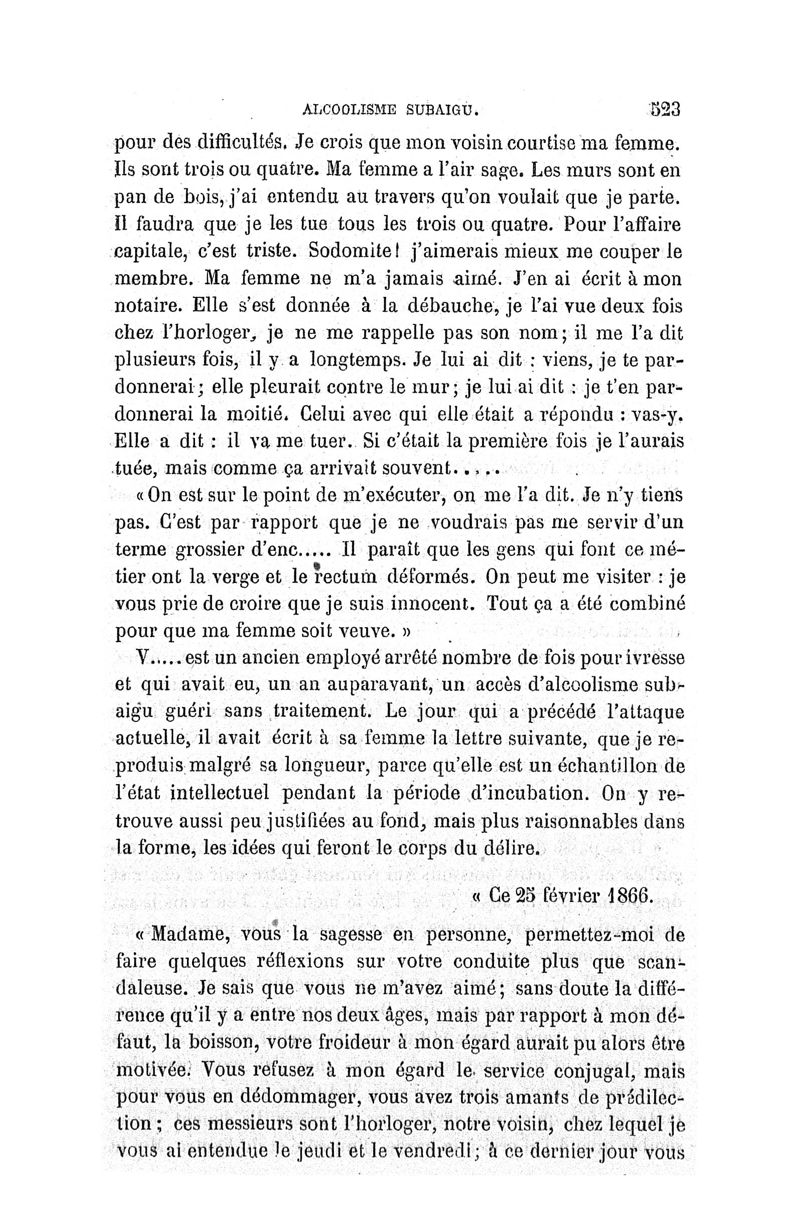 ALCOOLISME SUBAIGU. 523

pour des difficultés. Je crois que mon voisin courtise ma femme. Ils sont trois ou quatre. Ma femme a l'air sage. Les murs sont en pan de bois, j'ai entendu au travers qu'on voulait que je parte. Il faudra que je les tue tous les trois ou quatre. Pour l'affaire capitale, c'est triste. Sodomite! j'aimerais mieux me couper le membre. Ma femme ne m'a jamais aimé. J'en ai écrit à mon notaire. Elle s'est donnée à la débauche, je l'ai vue deux fois chez l'horloger, je ne me rappelle pas son nom; il me l'a dit plusieurs fois, il y a longtemps. Je lui ai dit : viens, je te pardonnerai; elle pleurait contre le mur; je lui ai dit : je t'en pardonnerai la moitié. Celui avec qui elle était a répondu : vas-y. Elle a dit : il va me tuer. Si c'était la première fois je l'aurais tuée, mais comme ça arrivait souvent.....

« On est sur le point de m'exécuter, on me l'a dit. Je n'y tiens pas. C'est par rapport que je ne voudrais pas me servir d'un terme grossier d'enc..... Il paraît que les gens qui font ce métier ont la verge et le rectum déformés. On peut me visiter : je vous prie de croire que je suis innocent. Tout ça a été combiné pour que ma femme soit veuve. »

V..... est un ancien employé arrêté nombre de fois pour ivresse et qui avait eu, un an auparavant, un accès d'alcoolisme subaigu guéri sans traitement. Le jour qui a précédé l'attaque actuelle, il avait écrit à sa femme la lettre suivante, que je reproduis malgré sa longueur, parce qu'elle est un échantillon de l'état intellectuel pendant la période d'incubation. On y retrouve aussi peu justifiées au fond, mais plus raisonnables dans la forme, les idées qui feront le corps du délire.

« Ce 25 février 1866.

« Madame, vous la sagesse en personne, permettez-moi de faire quelques réflexions sur votre conduite plus que scandaleuse. Je sais que vous ne m'avez aimé; sans doute la différence qu'il y a entre nos deux âges, mais par rapport à mon défaut, la boisson, votre froideur à mon égard aurait pu alors être motivée. Vous refusez à mon égard le service conjugal, mais pour vous en dédommager, vous avez trois amants de prédilection; ces messieurs sont l'horloger, notre voisin, chez lequel je vous ai entendue le jeudi et le vendredi; à ce dernier jour vous